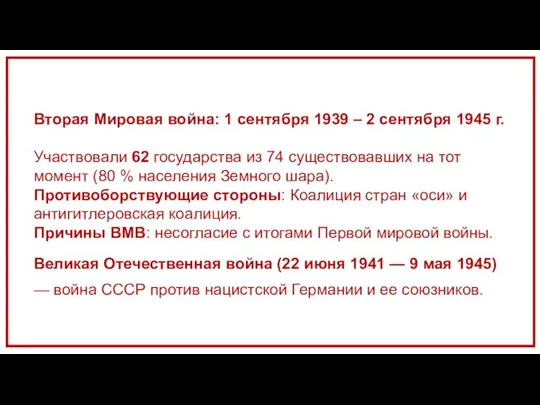 Вторая Мировая война: 1 сентября 1939 – 2 сентября 1945 г.

Участвовали 62 государства из 74 существовавших на тот момент (80 % населения Земного шара).
Противоборствующие стороны: Коалиция стран «оси» и антигитлеровская коалиция.
Причины ВМВ: несогласие с итогами Первой мировой войны.

Великая Отечественная война (22 июня 1941 — 9 мая 1945)

— война СССР против нацистской Германии и ее союзников.